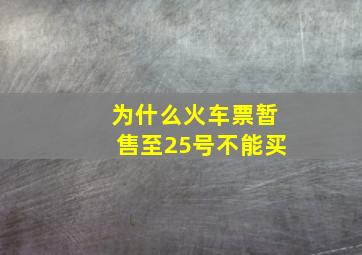 为什么火车票暂售至25号不能买